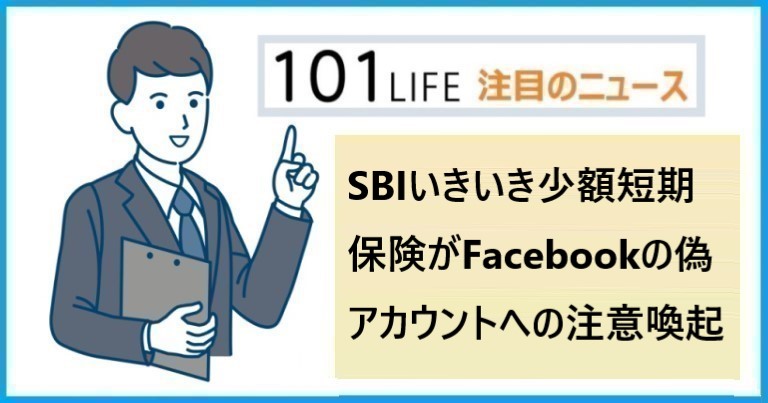 101 LIFE 注目のニュース

SBIいきいき少額短期保険がFacebookの偽アカウントへの注意喚起